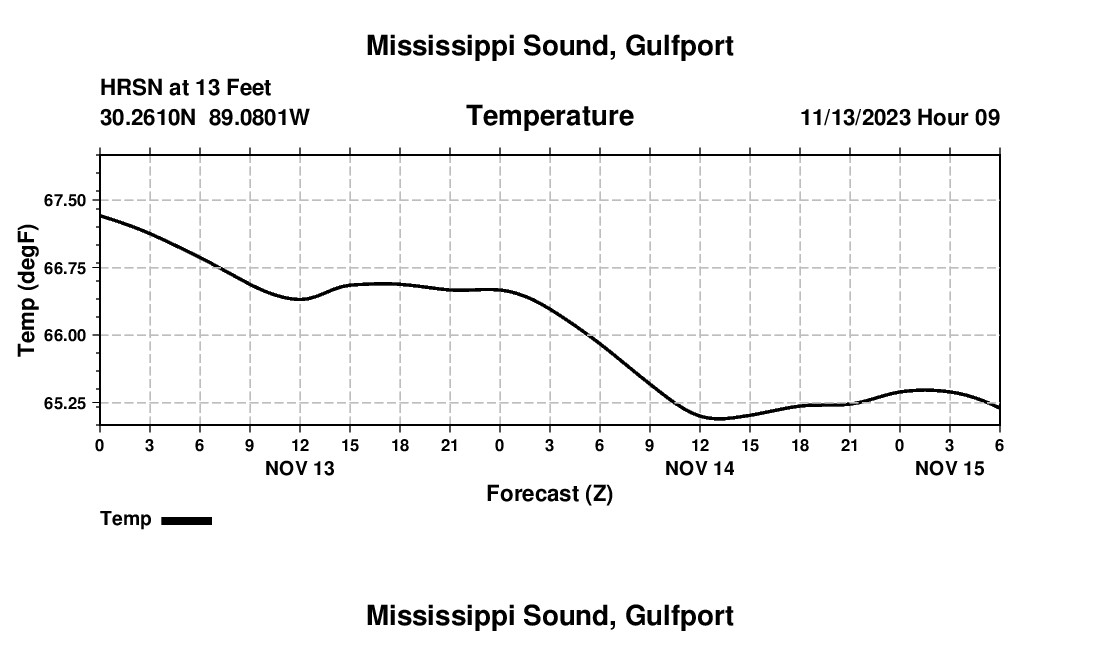 Mississippi Sound, Gulfport

HRSN at 13 Feet
30.2610N 89.0801W

Temperature

11/13/2023 Hour 09

Temp (degF)

67.50
66.75
66.00
65.25

0 3 6 9 12 15 18 21 0 3 6 9 12 15 18 21 0 3 6

NOV 13
NOV 14
NOV 15

Forecast (Z)

Temp

Mississippi Sound, Gulfport